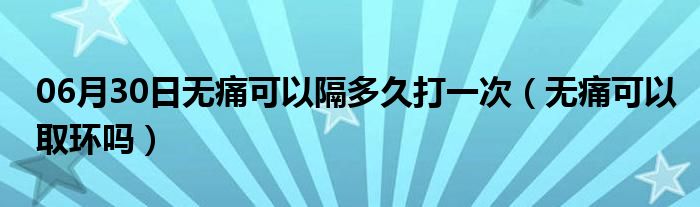 06月30日无痛可以隔多久打一次（无痛可以取环吗）